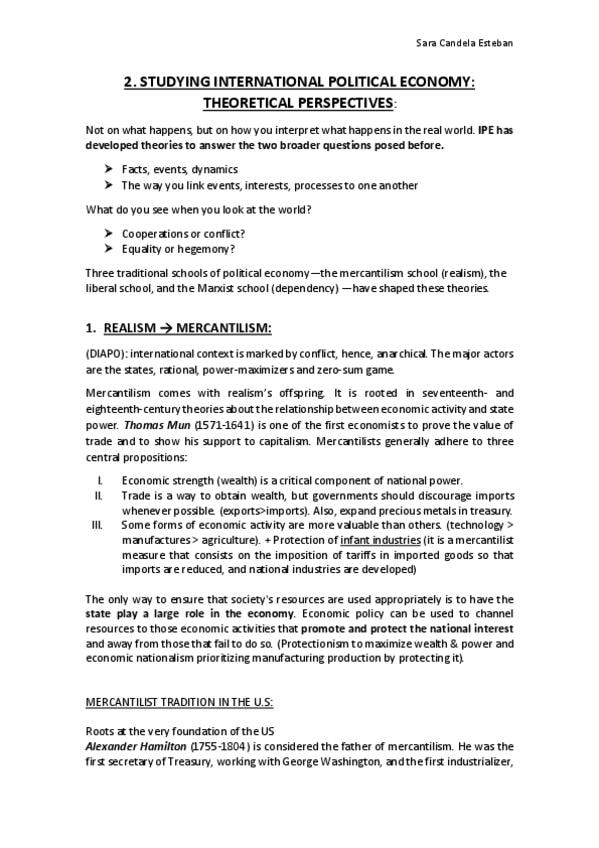 Sara Candela Esteban

2. STUDYING INTERNATIONAL POLITICAL ECONOMY: THEORETICAL PERSPECTIVES:

Not on what happens, but on how you interpret what happens in the real world. IPE has developed theories to answer the two broader questions posed before.

➤ Facts, events, dynamics
➤ The way you link events, interests, processes to one another

What do you see when you look at the world?

➤ Cooperations or conflict?
➤ Equality or hegemony?

Three traditional schools of political economy—the mercantilism school (realism), the liberal school, and the Marxist school (dependency) —have shaped these theories.

1. REALISM → MERCANTILISM:

(DIAPO): international context is marked by conflict, hence, anarchical. The major actors are the states, rational, power-maximizers and zero-sum game.

Mercantilism comes with realism's offspring. It is rooted in seventeenth- and eighteenth-century theories about the relationship between economic activity and state power. Thomas Mun (1571-1641) is one of the first economists to prove the value of trade and to show his support to capitalism. Mercantilists generally adhere to three central propositions:

I. Economic strength (wealth) is a critical component of national power.
II. Trade is a way to obtain wealth, but governments should discourage imports whenever possible. (exports>imports). Also, expand precious metals in treasury.
III. Some forms of economic activity are more valuable than others. (technology > manufactures > agriculture). + Protection of infant industries (it is a mercantilist measure that consists on the imposition of tariffs in imported goods so that imports are reduced, and national industries are developed)

The only way to ensure that society's resources are used appropriately is to have the state play a large role in the economy. Economic policy can be used to channel resources to those economic activities that promote and protect the national interest and away from those that fail to do so. (Protectionism to maximize wealth & power and economic nationalism prioritizing manufacturing production by protecting it).

MERCANTILIST TRADITION IN THE U.S:

Roots at the very foundation of the US
Alexander Hamilton (1755-1804) is considered the father of mercantilism. He was the first secretary of Treasury, working with George Washington, and the first industrializer,